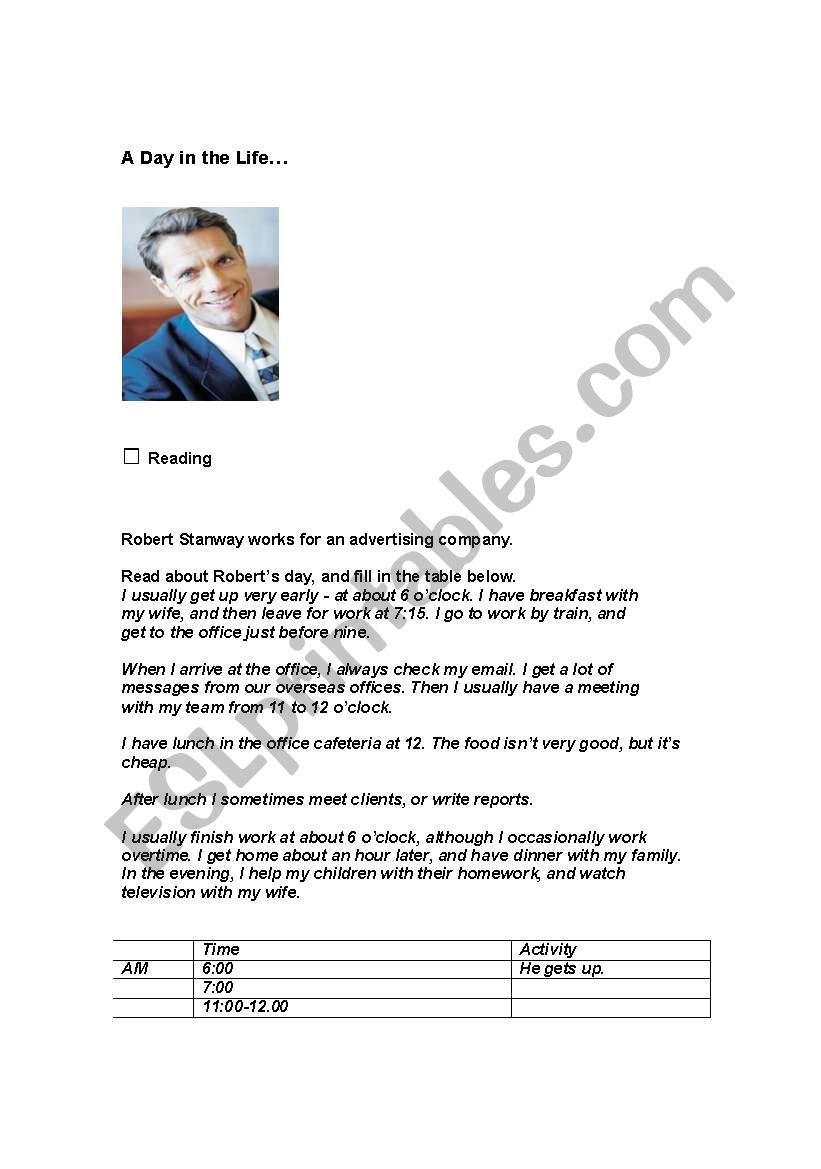 A Day in the Life…

☐ Reading

Robert Stanway works for an advertising company.

Read about Robert's day, and fill in the table below.
I usually get up very early - at about 6 o'clock. I have breakfast with my wife, and then leave for work at 7:15. I go to work by train, and get to the office just before nine.

When I arrive at the office, I always check my email. I get a lot of messages from our overseas offices. Then I usually have a meeting with my team from 11 to 12 o'clock.

I have lunch in the office cafeteria at 12. The food isn't very good, but it's cheap.

After lunch I sometimes meet clients, or write reports.

I usually finish work at about 6 o'clock, although I occasionally work overtime. I get home about an hour later, and have dinner with my family. In the evening, I help my children with their homework, and watch television with my wife.

| | Time | Activity |
|---|---|---|
| AM | 6:00 | He gets up. |
| | 7:00 | |
| | 11:00-12.00 | |

ESLprintables.com